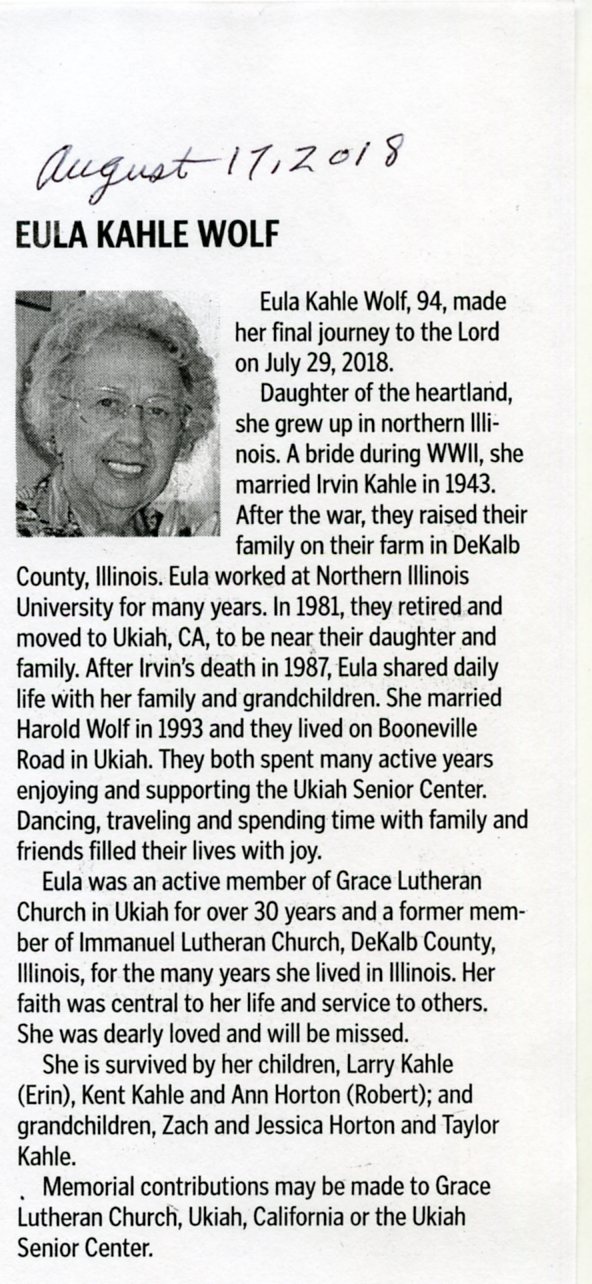 August 17, 2018

EULA KAHLE WOLF

Eula Kahle Wolf, 94, made her final journey to the Lord on July 29, 2018.

Daughter of the heartland, she grew up in northern Illinois. A bride during WWII, she married Irvin Kahle in 1943. After the war, they raised their family on their farm in DeKalb County, Illinois. Eula worked at Northern Illinois University for many years. In 1981, they retired and moved to Ukiah, CA, to be near their daughter and family. After Irvin's death in 1987, Eula shared daily life with her family and grandchildren. She married Harold Wolf in 1993 and they lived on Booneville Road in Ukiah. They both spent many active years enjoying and supporting the Ukiah Senior Center. Dancing, traveling and spending time with family and friends filled their lives with joy.

Eula was an active member of Grace Lutheran Church in Ukiah for over 30 years and a former member of Immanuel Lutheran Church, DeKalb County, Illinois, for the many years she lived in Illinois. Her faith was central to her life and service to others. She was dearly loved and will be missed.

She is survived by her children, Larry Kahle (Erin), Kent Kahle and Ann Horton (Robert); and grandchildren, Zach and Jessica Horton and Taylor Kahle.

Memorial contributions may be made to Grace Lutheran Church, Ukiah, California or the Ukiah Senior Center.